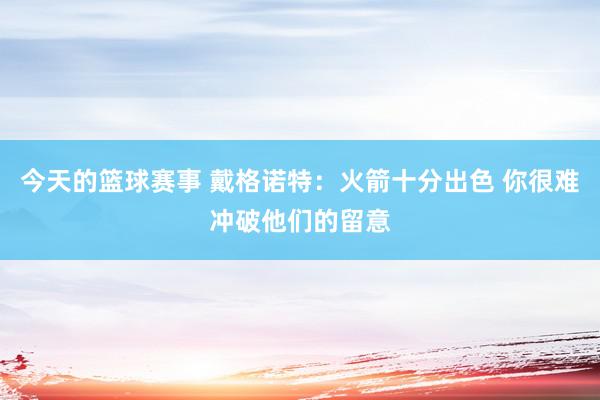 今天的篮球赛事 戴格诺特：火箭十分出色 你很难冲破他们的留意